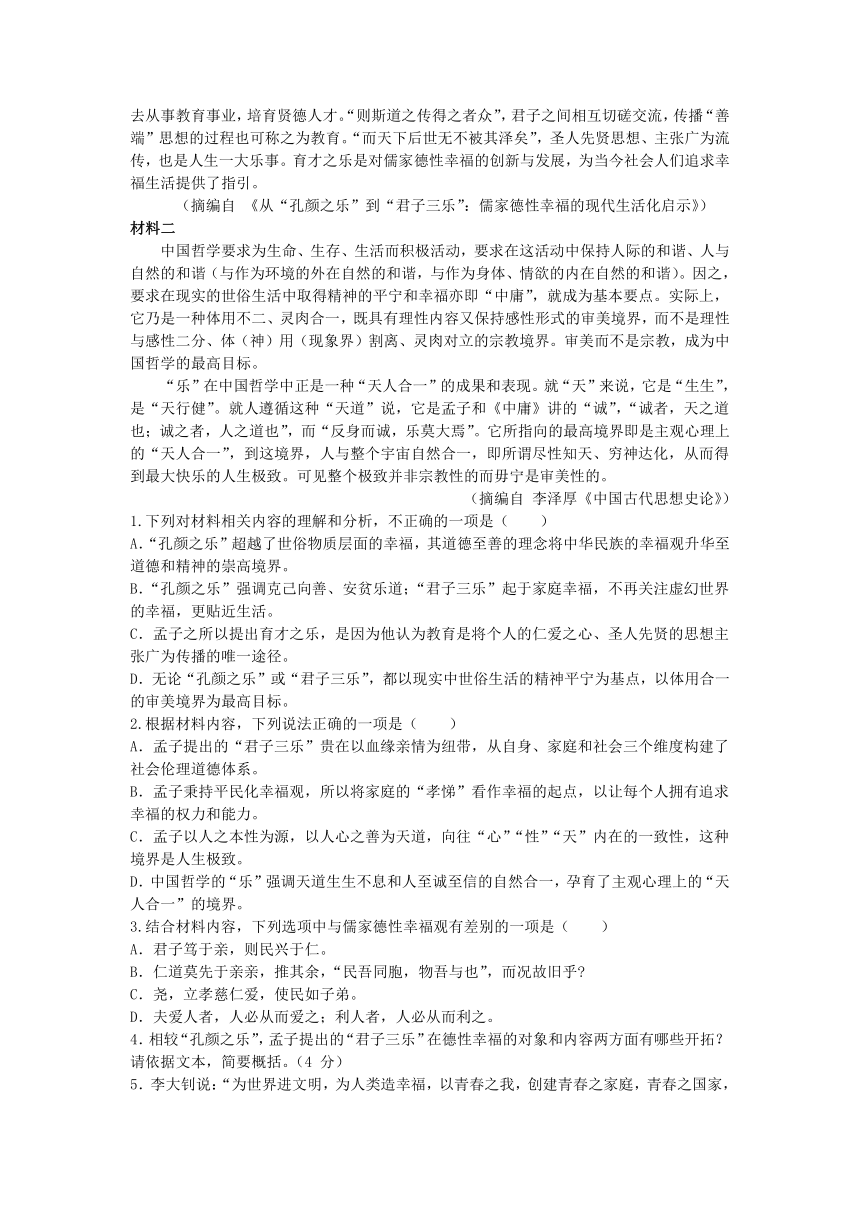 去从事教育事业，培育贤德人才。“则斯道之传得之者众”，君子之间相互切磋交流，传播“善端”思想的过程也可称之为教育。“而天下后世无不被其泽矣”，圣人先贤思想、主张广为流传，也是人生一大乐事。育才之乐是对儒家德性幸福的创新与发展，为当今社会人们追求幸福生活提供了指引。

（摘编自 《从“孔颜之乐”到“君子三乐”：儒家德性幸福的现代生活化启示》）

材料二

中国哲学要求为生命、生存、生活而积极活动，要求在这活动中保持人际的和谐、人与自然的和谐（与作为环境的外在自然的和谐，与作为身体、情欲的内在自然的和谐）。因之，要求在现实的世俗生活中取得精神的平宁和幸福亦即“中庸”，就成为基本要点。实际上，它乃是一种体用不二、灵肉合一，既具有理性内容又保持感性形式的审美境界，而不是理性与感性二分、体（神）用（现象界）割离、灵肉对立的宗教境界。审美而不是宗教，成为中国哲学的最高目标。

“乐”在中国哲学中正是一种“天人合一”的成果和表现。就“天”来说，它是“生生”，是“天行健”。就人遵循这种“天道”说，它是孟子和《中庸》讲的“诚”，“诚者，天之道也；诚之者，人之道也”，而“反身而诚，乐莫大焉”。它所指向的最高境界即是主观心理上的“天人合一”，到这境界，人与整个宇宙自然合一，即所谓尽性知天、穷神达化，从而得到最大快乐的人生极致。可见整个极致并非宗教性的而毋宁是审美性的。

（摘编自 李泽厚《中国古代思想史论》）

1.下列对材料相关内容的理解和分析，不正确的一项是（　　）

A.“孔颜之乐”超越了世俗物质层面的幸福，其道德至善的理念将中华民族的幸福观升华至道德和精神的崇高境界。

B.“孔颜之乐”强调克己向善、安贫乐道；“君子三乐”起于家庭幸福，不再关注虚幻世界的幸福，更贴近生活。

C.孟子之所以提出育才之乐，是因为他认为教育是将个人的仁爱之心、圣人先贤的思想主张广为传播的唯一途径。

D.无论“孔颜之乐”或“君子三乐”，都以现实中世俗生活的精神平宁为基点，以体用合一的审美境界为最高目标。

2.根据材料内容，下列说法正确的一项是（　　）

A.孟子提出的“君子三乐”贵在以血缘亲情为纽带，从自身、家庭和社会三个维度构建了社会伦理道德体系。

B.孟子秉持平民化幸福观，所以将家庭的“孝悌”看作幸福的起点，以让每个人拥有追求幸福的权力和能力。

C.孟子以人之本性为源，以人心之善为天道，向往“心”“性”“天”内在的一致性，这种境界是人生极致。

D.中国哲学的“乐”强调天道生生不息和人至诚至信的自然合一，孕育了主观心理上的“天人合一”的境界。

3.结合材料内容，下列选项中与儒家德性幸福观有差别的一项是（　　）

A.君子笃于亲，则民兴于仁。

B.仁道莫先于亲亲，推其余，“民吾同胞，物吾与也”，而况故旧乎?

C.尧，立孝慈仁爱，使民如子弟。

D.夫爱人者，人必从而爱之；利人者，人必从而利之。

4.相较“孔颜之乐”，孟子提出的“君子三乐”在德性幸福的对象和内容两方面有哪些开拓？请依据文本，简要概括。（4 分）

5.李大钊说：“为世界进文明，为人类造幸福，以青春之我，创建青春之家庭，青春之国家，